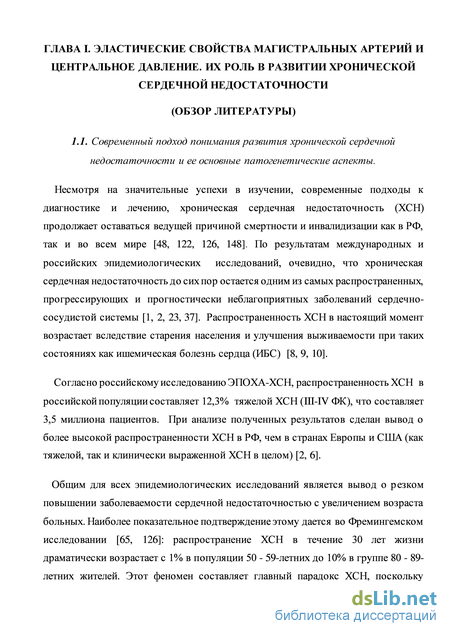 ГЛАВА I. ЭЛАСТИЧЕСКИЕ СВОЙСТВА МАГИСТРАЛЬНЫХ АРТЕРИЙ И ЦЕНТРАЛЬНОЕ ДАВЛЕНИЕ. ИХ РОЛЬ В РАЗВИТИИ ХРОНИЧЕСКОЙ СЕРДЕЧНОЙ НЕДОСТАТОЧНОСТИ

(ОБЗОР ЛИТЕРАТУРЫ)

1.1. Современный подход понимания развития хронической сердечной недостаточности и ее основные патогенетические аспекты.

Несмотря на значительные успехи в изучении, современные подходы к диагностике и лечению, хроническая сердечная недостаточность (ХСН) продолжает оставаться ведущей причиной смертности и инвалидизации как в РФ, так и во всем мире [48, 122, 126, 148]. По результатам международных и российских эпидемиологических исследований, очевидно, что хроническая сердечная недостаточность до сих пор остается одним из самых распространенных, прогрессирующих и прогностически неблагоприятных заболеваний сердечно-сосудистой системы [1, 2, 23, 37]. Распространенность ХСН в настоящий момент возрастает вследствие старения населения и улучшения выживаемости при таких состояниях как ишемическая болезнь сердца (ИБС) [8, 9, 10].

Согласно российскому исследованию ЭПОХА-ХСН, распространенность ХСН в российской популяции составляет 12,3% тяжелой ХСН (III-IV ФК), что составляет 3,5 миллиона пациентов. При анализе полученных результатов сделан вывод о более высокой распространенности ХСН в РФ, чем в странах Европы и США (как тяжелой, так и клинически выраженной ХСН в целом) [2, 6].

Общим для всех эпидемиологических исследований является вывод о резком повышении заболеваемости сердечной недостаточностью с увеличением возраста больных. Наиболее показательное подтверждение этому дается во Фремингемском исследовании [65, 126]: распространение ХСН в течение 30 лет жизни драматически возрастает с 1% в популяции 50 - 59-летних до 10% в группе 80 - 89-летних жителей. Этот феномен составляет главный парадокс ХСН, поскольку

dsLib.net
библиотека диссертаций